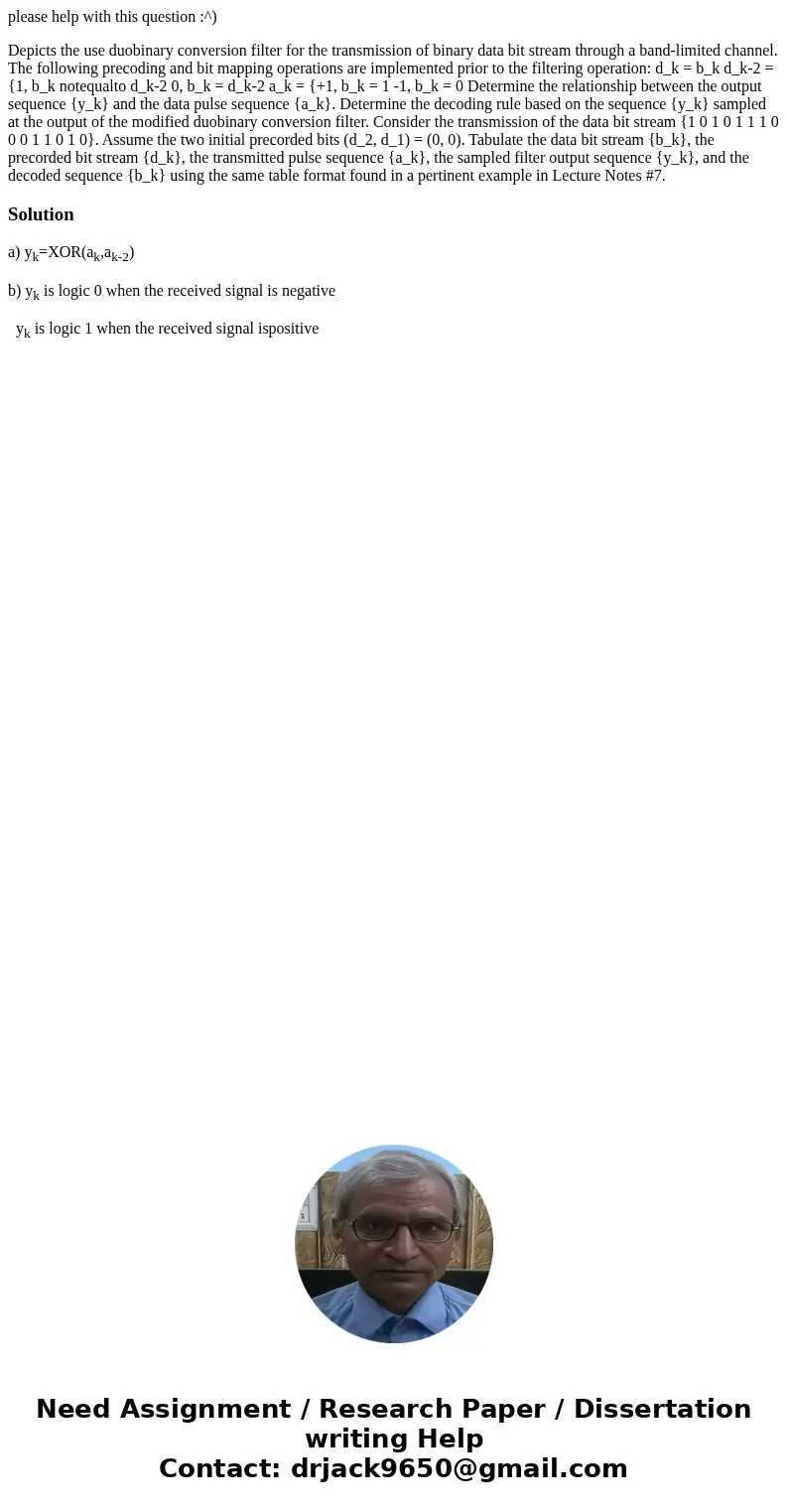 please help with this question :^)

Depicts the use duobinary conversion filter for the transmission of binary data bit stream through a band-limited channel. The following precoding and bit mapping operations are implemented prior to the filtering operation: d_k = b_k d_k-2 = {1, b_k notequalto d_k-2 0, b_k = d_k-2 a_k = {+1, b_k = 1 -1, b_k = 0 Determine the relationship between the output sequence {y_k} and the data pulse sequence {a_k}. Determine the decoding rule based on the sequence {y_k} sampled at the output of the modified duobinary conversion filter. Consider the transmission of the data bit stream {1 0 1 0 1 1 1 0 0 0 1 1 0 1 0}. Assume the two initial precorded bits (d_2, d_1) = (0, 0). Tabulate the data bit stream {b_k}, the precorded bit stream {d_k}, the transmitted pulse sequence {a_k}, the sampled filter output sequence {y_k}, and the decoded sequence {b_k} using the same table format found in a pertinent example in Lecture Notes #7.

Solution

a) $y_k$=XOR($a_k$,$a_{k-2}$)

b) $y_k$ is logic 0 when the received signal is negative

$y_k$ is logic 1 when the received signal ispositive

Need Assignment / Research Paper / Dissertation writing Help
Contact: drjack9650@gmail.com